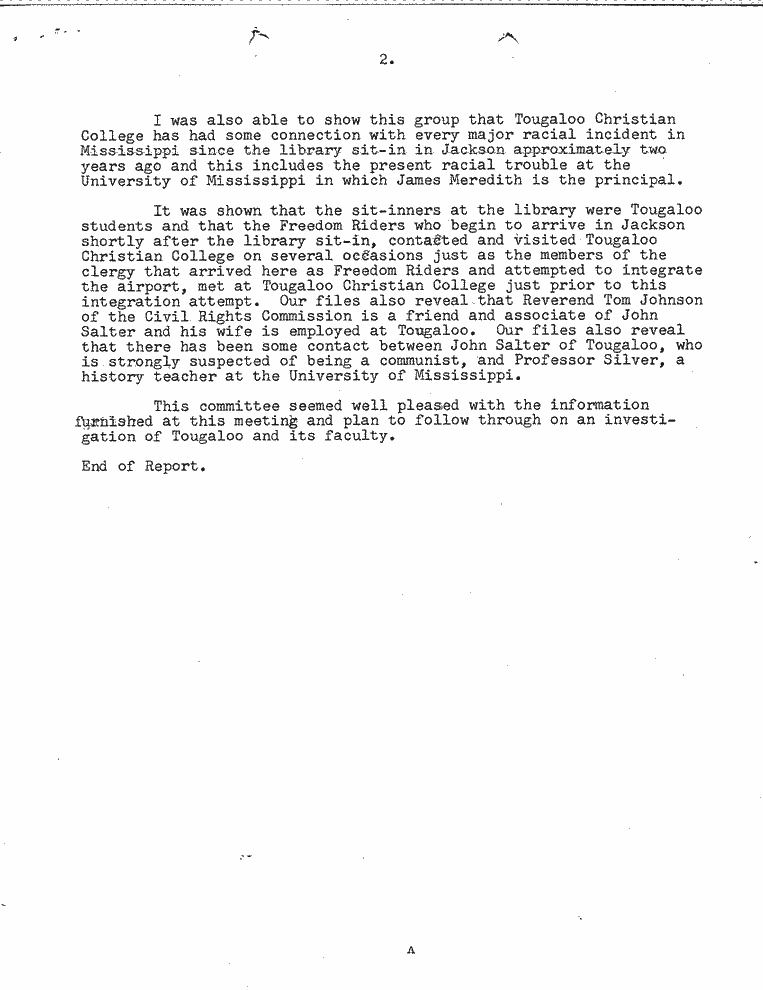 2.

I was also able to show this group that Tougaloo Christian College has had some connection with every major racial incident in Mississippi since the library sit-in in Jackson approximately two years ago and this includes the present racial trouble at the University of Mississippi in which James Meredith is the principal.

It was shown that the sit-inners at the library were Tougaloo students and that the Freedom Riders who begin to arrive in Jackson shortly after the library sit-in, contacted and visited Tougaloo Christian College on several occasions just as the members of the clergy that arrived here as Freedom Riders and attempted to integrate the airport, met at Tougaloo Christian College just prior to this integration attempt. Our files also reveal that Reverend Tom Johnson of the Civil Rights Commission is a friend and associate of John Salter and his wife is employed at Tougaloo. Our files also reveal that there has been some contact between John Salter of Tougaloo, who is strongly suspected of being a communist, and Professor Silver, a history teacher at the University of Mississippi.

This committee seemed well pleased with the information furnished at this meeting and plan to follow through on an investigation of Tougaloo and its faculty.

End of Report.

A